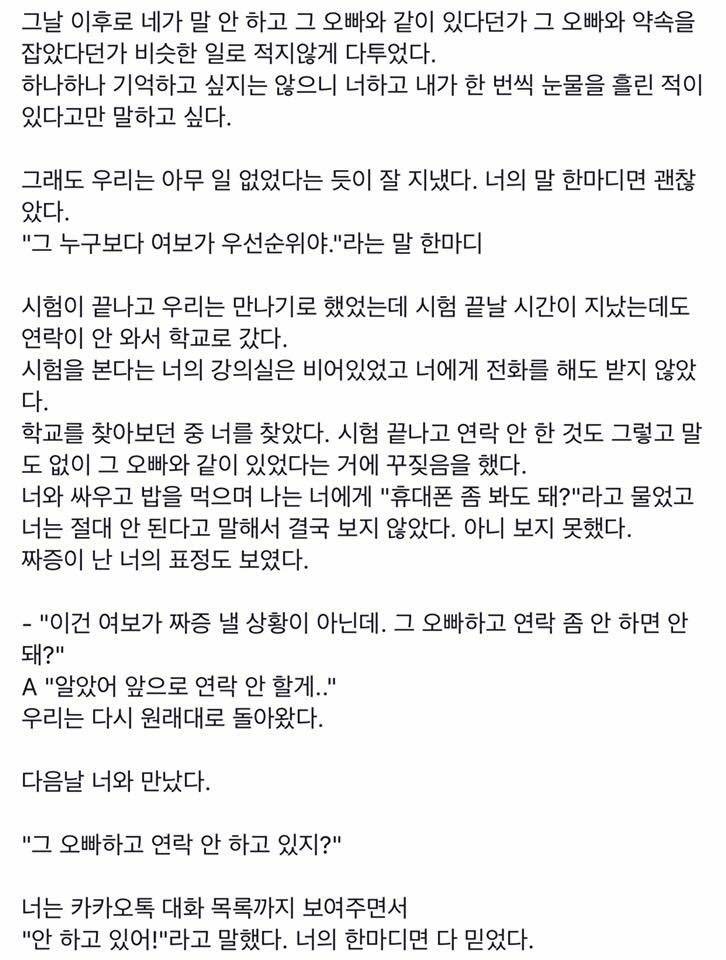 그날 이후로 네가 말 안 하고 그 오빠와 같이 있다던가 그 오빠와 약속을 잡았다던가 비슷한 일로 적지않게 다투었다.
하나하나 기억하고 싶지는 않으니 너하고 내가 한 번씩 눈물을 흘린 적이 있다고만 말하고 싶다.

그래도 우리는 아무 일 없었다는 듯이 잘 지냈다. 너의 말 한마디면 괜찮았다.
"그 누구보다 여보가 우선순위야."라는 말 한마디

시험이 끝나고 우리는 만나기로 했었는데 시험 끝날 시간이 지났는데도 연락이 안 와서 학교로 갔다.
시험을 본다는 너의 강의실은 비어있었고 너에게 전화를 해도 받지 않았다.
학교를 찾아보던 중 너를 찾았다. 시험 끝나고 연락 안 한 것도 그렇고 말도 없이 그 오빠와 같이 있었다는 거에 꾸짖음을 했다.
너와 싸우고 밥을 먹으며 나는 너에게 "휴대폰 좀 봐도 돼?"라고 물었고 너는 절대 안 된다고 말해서 결국 보지 않았다. 아니 보지 못했다.
짜증이 난 너의 표정도 보였다.

- "이건 여보가 짜증 낼 상황이 아닌데. 그 오빠하고 연락 좀 안 하면 안 돼?"
A "알았어 앞으로 연락 안 할게.."
우리는 다시 원래대로 돌아왔다.

다음날 너와 만났다.

"그 오빠하고 연락 안 하고 있지?"

너는 카카오톡 대화 목록까지 보여주면서
"안 하고 있어!"라고 말했다. 너의 한마디면 다 믿었다.